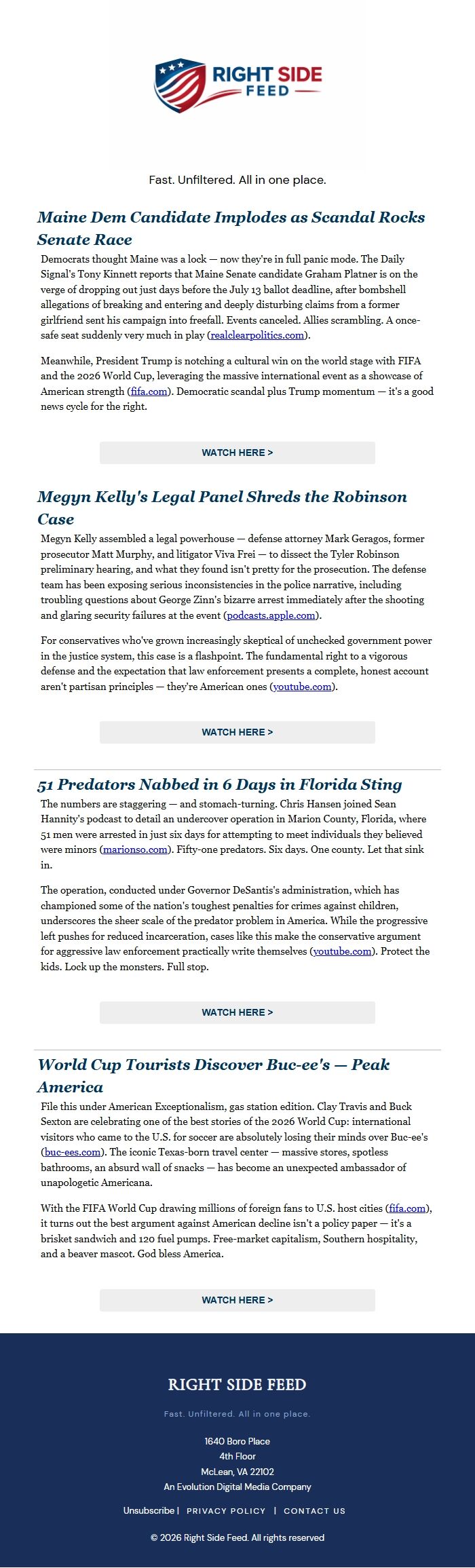 RIGHT SIDE FEED

Fast. Unfiltered. All in one place.

Maine Dem Candidate Implodes as Scandal Rocks Senate Race

Democrats thought Maine was a lock — now they're in full panic mode. The Daily Signal's Tony Kinnett reports that Maine Senate candidate Graham Platner is on the verge of dropping out just days before the July 13 ballot deadline, after bombshell allegations of breaking and entering and deeply disturbing claims from a former girlfriend sent his campaign into freefall. Events canceled. Allies scrambling. A once-safe seat suddenly very much in play (realclearpolitics.com).

Meanwhile, President Trump is notching a cultural win on the world stage with FIFA and the 2026 World Cup, leveraging the massive international event as a showcase of American strength (fifa.com). Democratic scandal plus Trump momentum — it's a good news cycle for the right.

WATCH HERE >

Megyn Kelly's Legal Panel Shreds the Robinson Case

Megyn Kelly assembled a legal powerhouse — defense attorney Mark Geragos, former prosecutor Matt Murphy, and litigator Viva Frei — to dissect the Tyler Robinson preliminary hearing, and what they found isn't pretty for the prosecution. The defense team has been exposing serious inconsistencies in the police narrative, including troubling questions about George Zinn's bizarre arrest immediately after the shooting and glaring security failures at the event (podcasts.apple.com).

For conservatives who've grown increasingly skeptical of unchecked government power in the justice system, this case is a flashpoint. The fundamental right to a vigorous defense and the expectation that law enforcement presents a complete, honest account aren't partisan principles — they're American ones (youtube.com).

WATCH HERE >

51 Predators Nabbed in 6 Days in Florida Sting

The numbers are staggering — and stomach-turning. Chris Hansen joined Sean Hannity's podcast to detail an undercover operation in Marion County, Florida, where 51 men were arrested in just six days for attempting to meet individuals they believed were minors (marionso.com). Fifty-one predators. Six days. One county. Let that sink in.

The operation, conducted under Governor DeSantis's administration, which has championed some of the nation's toughest penalties for crimes against children, underscores the sheer scale of the predator problem in America. While the progressive left pushes for reduced incarceration, cases like this make the conservative argument for aggressive law enforcement practically write themselves (youtube.com). Protect the kids. Lock up the monsters. Full stop.

WATCH HERE >

World Cup Tourists Discover Buc-ee's — Peak America

File this under American Exceptionalism, gas station edition. Clay Travis and Buck Sexton are celebrating one of the best stories of the 2026 World Cup: international visitors who came to the U.S. for soccer are absolutely losing their minds over Buc-ee's (buc-ees.com). The iconic Texas-born travel center — massive stores, spotless bathrooms, an absurd wall of snacks — has become an unexpected ambassador of unapologetic Americana.

With the FIFA World Cup drawing millions of foreign fans to U.S. host cities (fifa.com), it turns out the best argument against American decline isn't a policy paper — it's a brisket sandwich and 120 fuel pumps. Free-market capitalism, Southern hospitality, and a beaver mascot. God bless America.

WATCH HERE >

RIGHT SIDE FEED

Fast. Unfiltered. All in one place.

1640 Boro Place
4th Floor
McLean, VA 22102
An Evolution Digital Media Company

Unsubscribe | PRIVACY POLICY | CONTACT US

© 2026 Right Side Feed. All rights reserved